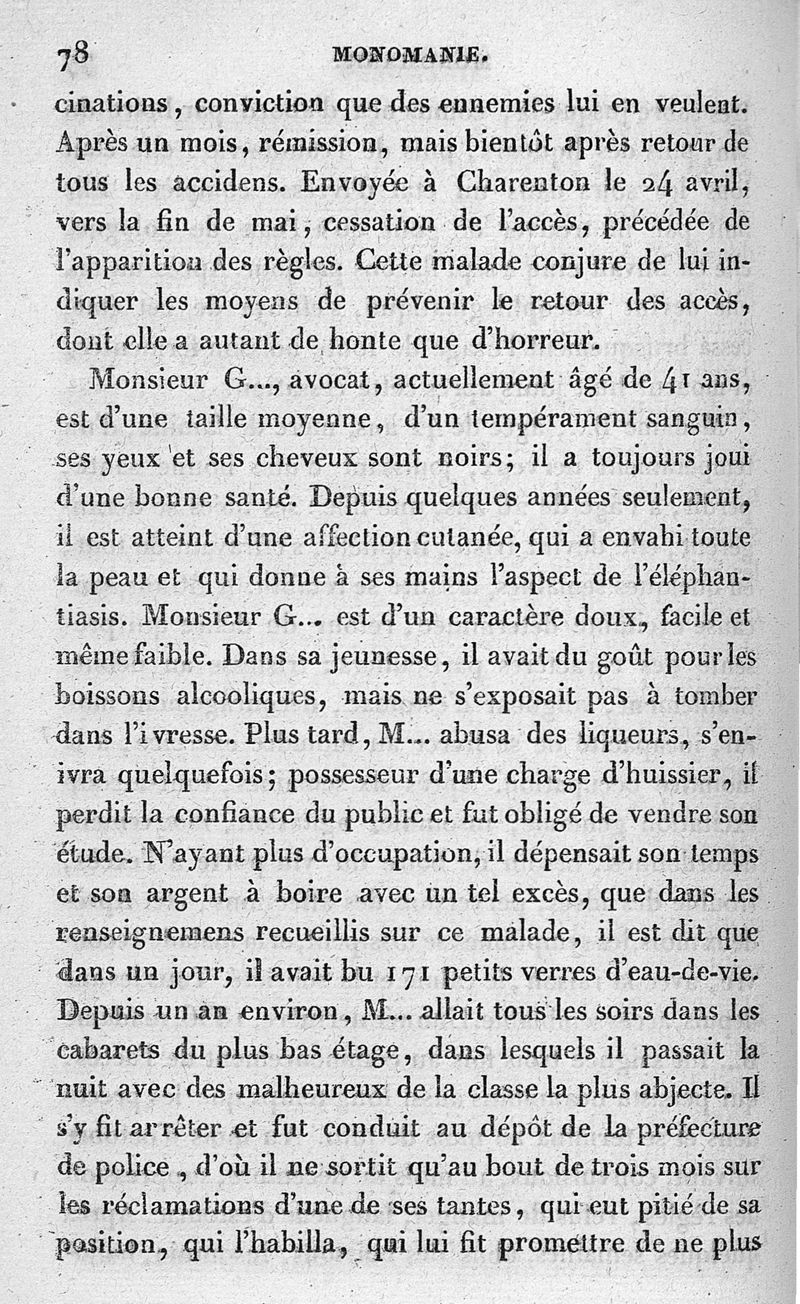 78 MONOMANIE.

cinations, conviction que des ennemies lui en veulent. Après un mois, rémission, mais bientôt après retour de tous les accidens. Envoyée à Charenton le 24 avril, vers la fin de mai, cessation de l'accès, précédée de l'apparition des règles. Cette malade conjure de lui indiquer les moyens de prévenir le retour des accès, dont elle a autant de honte que d'horreur.

Monsieur G..., avocat, actuellement âgé de 41 ans, est d'une taille moyenne, d'un tempérament sanguin, ses yeux et ses cheveux sont noirs; il a toujours joui d'une bonne santé. Depuis quelques années seulement, il est atteint d'une affection cutanée, qui a envahi toute la peau et qui donne à ses mains l'aspect de l'éléphantiasis. Monsieur G... est d'un caractère doux, facile et même faible. Dans sa jeunesse, il avait du goût pour les boissons alcooliques, mais ne s'exposait pas à tomber dans l'ivresse. Plus tard, M... abusa des liqueurs, s'enivra quelquefois; possesseur d'une charge d'huissier, il perdit la confiance du public et fut obligé de vendre son étude. N'ayant plus d'occupation, il dépensait son temps et son argent à boire avec un tel excès, que dans les renseignemens recueillis sur ce malade, il est dit que dans un jour, il avait bu 171 petits verres d'eau-de-vie. Depuis un an environ, M... allait tous les soirs dans les cabarets du plus bas étage, dans lesquels il passait la nuit avec des malheureux de la classe la plus abjecte. Il s'y fit arrêter et fut conduit au dépôt de la préfecture de police, d'où il ne sortit qu'au bout de trois mois sur les réclamations d'une de ses tantes, qui eut pitié de sa position, qui l'habilla, qui lui fit promettre de ne plus